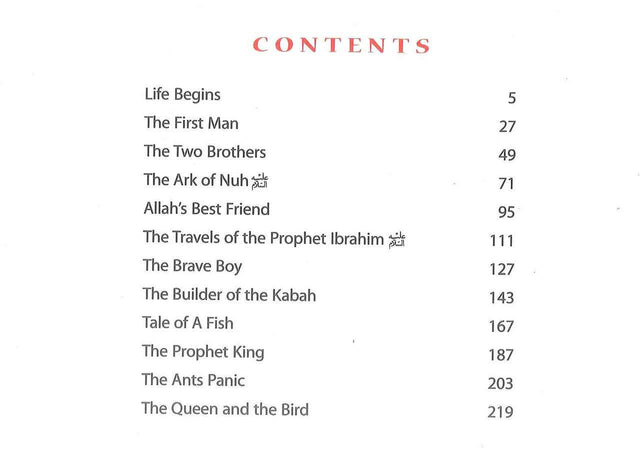 CONTENTS

| | |
|---|---|
| Life Begins | 5 |
| The First Man | 27 |
| The Two Brothers | 49 |
| The Ark of Nuh عليه السلام | 71 |
| Allah's Best Friend | 95 |
| The Travels of the Prophet Ibrahim عليه السلام | 111 |
| The Brave Boy | 127 |
| The Builder of the Kabah | 143 |
| Tale of A Fish | 167 |
| The Prophet King | 187 |
| The Ants Panic | 203 |
| The Queen and the Bird | 219 |